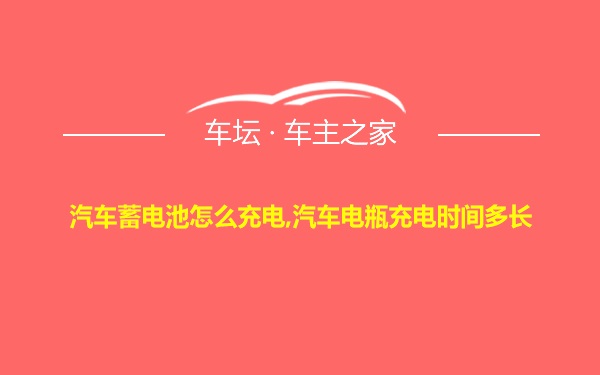 车坛 · 车主之家

汽车蓄电池怎么充电,汽车电瓶充电时间多长